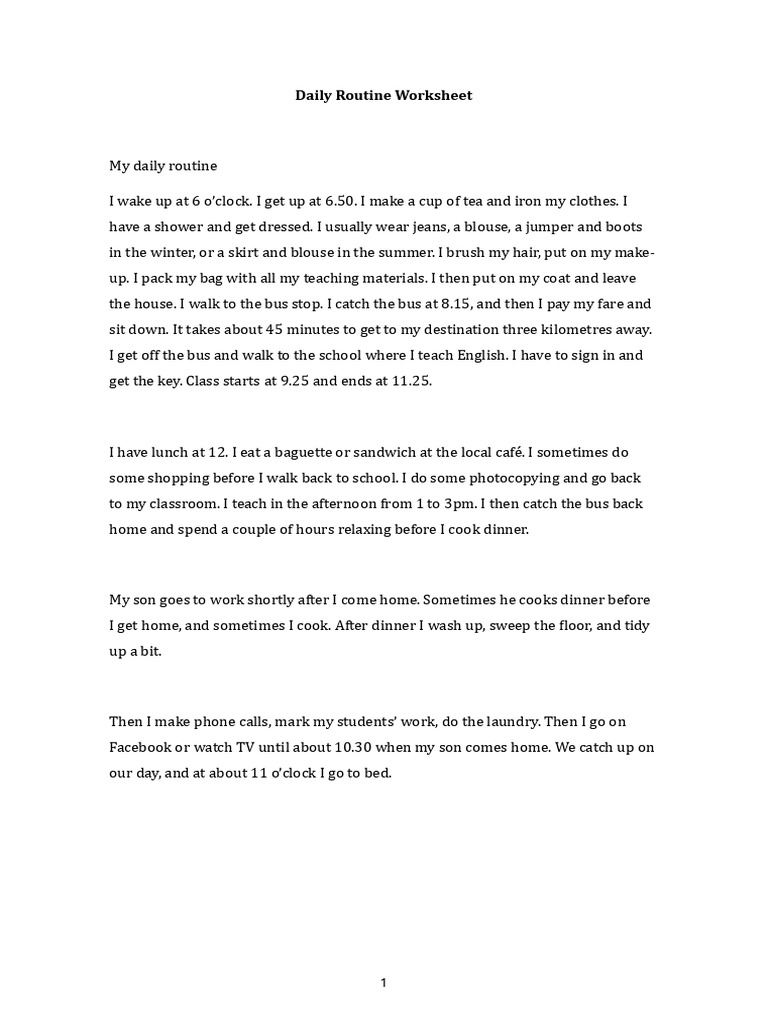 Daily Routine Worksheet

My daily routine

I wake up at 6 o'clock. I get up at 6.50. I make a cup of tea and iron my clothes. I have a shower and get dressed. I usually wear jeans, a blouse, a jumper and boots in the winter, or a skirt and blouse in the summer. I brush my hair, put on my make-up. I pack my bag with all my teaching materials. I then put on my coat and leave the house. I walk to the bus stop. I catch the bus at 8.15, and then I pay my fare and sit down. It takes about 45 minutes to get to my destination three kilometres away. I get off the bus and walk to the school where I teach English. I have to sign in and get the key. Class starts at 9.25 and ends at 11.25.

I have lunch at 12. I eat a baguette or sandwich at the local café. I sometimes do some shopping before I walk back to school. I do some photocopying and go back to my classroom. I teach in the afternoon from 1 to 3pm. I then catch the bus back home and spend a couple of hours relaxing before I cook dinner.

My son goes to work shortly after I come home. Sometimes he cooks dinner before I get home, and sometimes I cook. After dinner I wash up, sweep the floor, and tidy up a bit.

Then I make phone calls, mark my students' work, do the laundry. Then I go on Facebook or watch TV until about 10.30 when my son comes home. We catch up on our day, and at about 11 o'clock I go to bed.

1